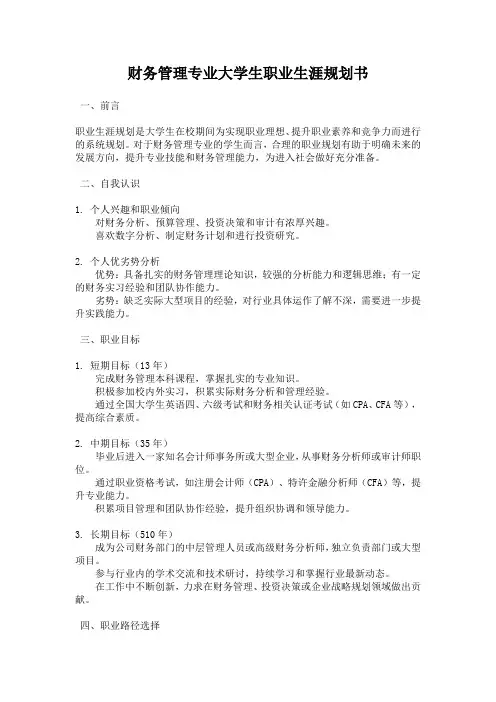 财务管理专业大学生职业生涯规划书

一、前言

职业生涯规划是大学生在校期间为实现职业理想、提升职业素养和竞争力而进行的系统规划。对于财务管理专业的学生而言，合理的职业规划有助于明确未来的发展方向，提升专业技能和财务管理能力，为进入社会做好充分准备。

二、自我认识

1. 个人兴趣和职业倾向
对财务分析、预算管理、投资决策和审计有浓厚兴趣。
喜欢数字分析、制定财务计划和进行投资研究。

2. 个人优劣势分析
优势：具备扎实的财务管理理论知识，较强的分析能力和逻辑思维；有一定的财务实习经验和团队协作能力。
劣势：缺乏实际大型项目的经验，对行业具体运作了解不深，需要进一步提升实践能力。

三、职业目标

1. 短期目标（13年）
完成财务管理本科课程，掌握扎实的专业知识。
积极参加校内外实习，积累实际财务分析和管理经验。
通过全国大学生英语四、六级考试和财务相关认证考试（如CPA、CFA等），提高综合素质。

2. 中期目标（35年）
毕业后进入一家知名会计师事务所或大型企业，从事财务分析师或审计师职位。
通过职业资格考试，如注册会计师（CPA）、特许金融分析师（CFA）等，提升专业能力。
积累项目管理和团队协作经验，提升组织协调和领导能力。

3. 长期目标（510年）
成为公司财务部门的中层管理人员或高级财务分析师，独立负责部门或大型项目。
参与行业内的学术交流和技术研讨，持续学习和掌握行业最新动态。
在工作中不断创新，力求在财务管理、投资决策或企业战略规划领域做出贡献。

四、职业路径选择